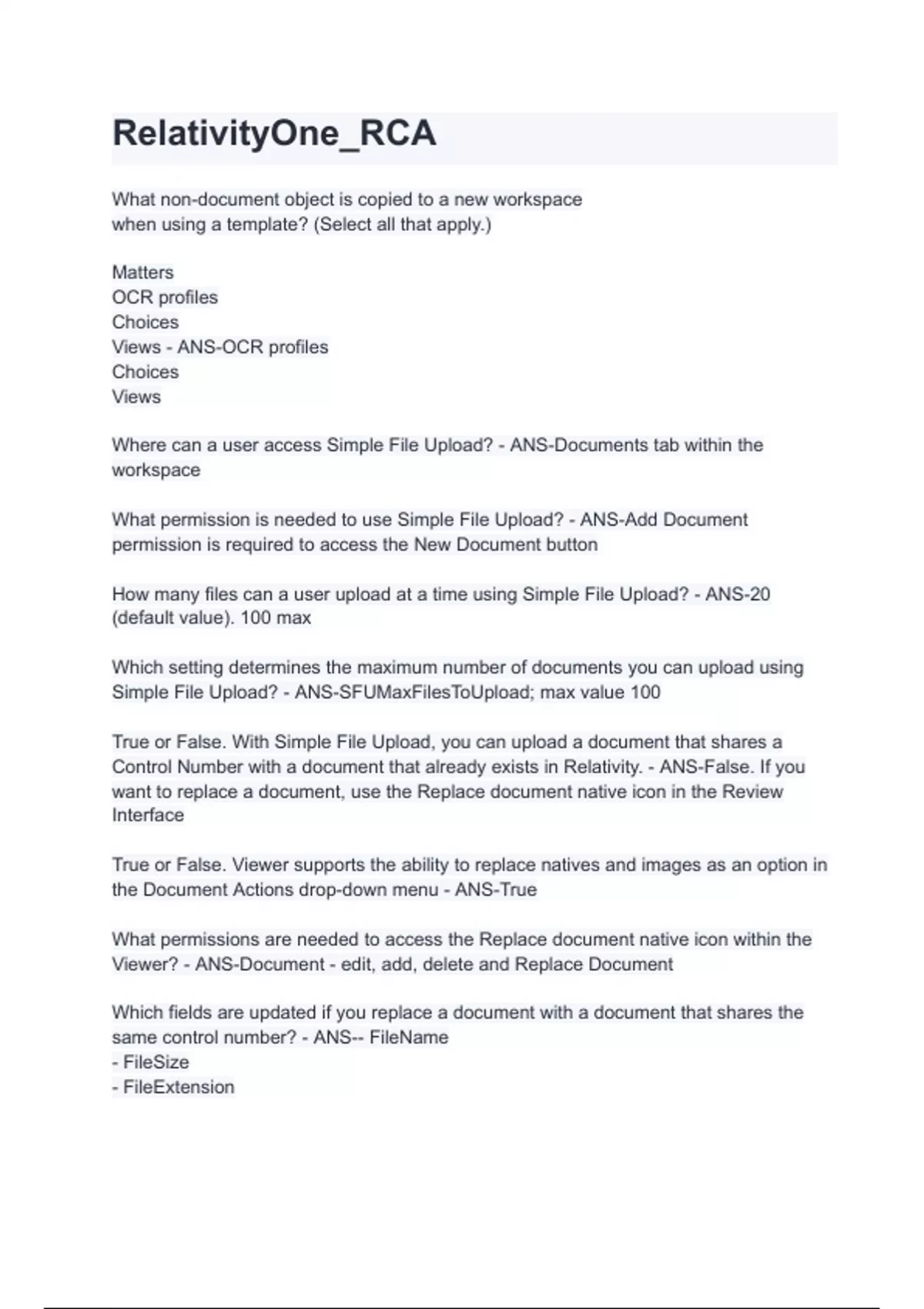 RelativityOne_RCA

What non-document object is copied to a new workspace when using a template? (Select all that apply.)

Matters
OCR profiles
Choices
Views - ANS-OCR profiles
Choices
Views

Where can a user access Simple File Upload? - ANS-Documents tab within the workspace

What permission is needed to use Simple File Upload? - ANS-Add Document permission is required to access the New Document button

How many files can a user upload at a time using Simple File Upload? - ANS-20 (default value). 100 max

Which setting determines the maximum number of documents you can upload using Simple File Upload? - ANS-SFUMaxFilesToUpload; max value 100

True or False. With Simple File Upload, you can upload a document that shares a Control Number with a document that already exists in Relativity. - ANS-False. If you want to replace a document, use the Replace document native icon in the Review Interface

True or False. Viewer supports the ability to replace natives and images as an option in the Document Actions drop-down menu - ANS-True

What permissions are needed to access the Replace document native icon within the Viewer? - ANS-Document - edit, add, delete and Replace Document

Which fields are updated if you replace a document with a document that shares the same control number? - ANS-- FileName
- FileSize
- FileExtension